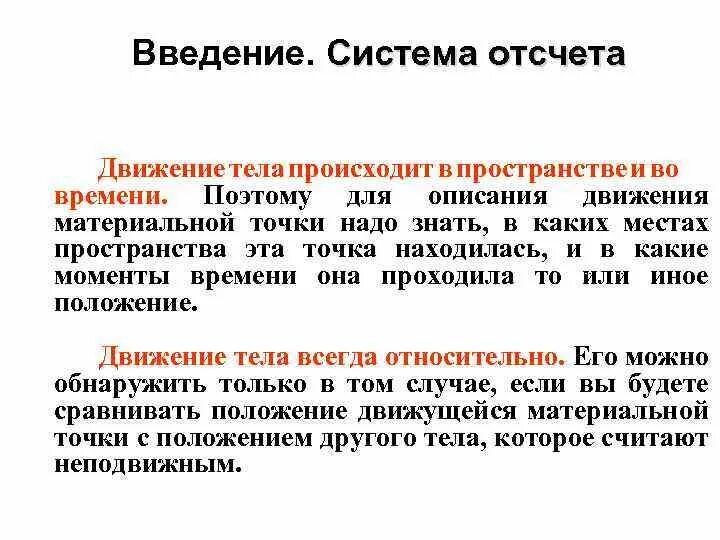 Введение. Система отсчета

Движение тела происходит в пространстве и во времени. Поэтому для описания движения материальной точки надо знать, в каких местах пространства эта точка находилась, и в какие моменты времени она проходила то или иное положение.

Движение тела всегда относительно. Его можно обнаружить только в том случае, если вы будете сравнивать положение движущейся материальной точки с положением другого тела, которое считают неподвижным.